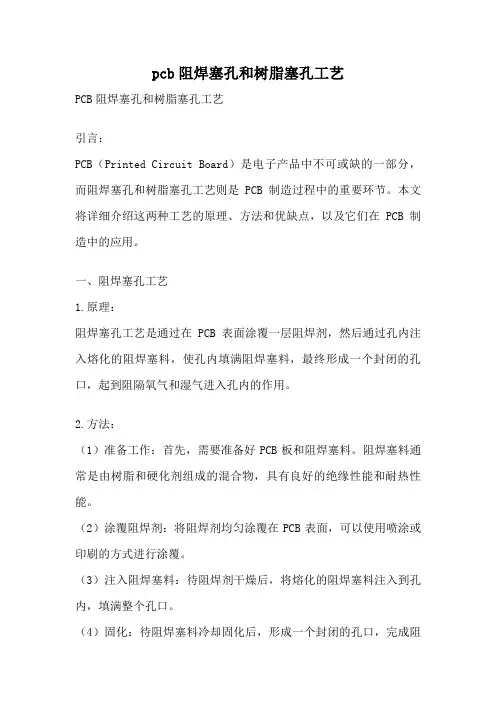 pcb阻焊塞孔和树脂塞孔工艺

PCB阻焊塞孔和树脂塞孔工艺

引言：

PCB（Printed Circuit Board）是电子产品中不可或缺的一部分，而阻焊塞孔和树脂塞孔工艺则是 PCB 制造过程中的重要环节。本文将详细介绍这两种工艺的原理、方法和优缺点，以及它们在 PCB 制造中的应用。

一、阻焊塞孔工艺

1.原理：

阻焊塞孔工艺是通过在 PCB 表面涂覆一层阻焊剂，然后通过孔内注入熔化的阻焊塞料，使孔内填满阻焊塞料，最终形成一个封闭的孔口，起到阻隔氧气和湿气进入孔内的作用。

2.方法：

（1）准备工作：首先，需要准备好 PCB 板和阻焊塞料。阻焊塞料通常是由树脂和硬化剂组成的混合物，具有良好的绝缘性能和耐热性能。

（2）涂覆阻焊剂：将阻焊剂均匀涂覆在 PCB 表面，可以使用喷涂或印刷的方式进行涂覆。

（3）注入阻焊塞料：待阻焊剂干燥后，将熔化的阻焊塞料注入到孔内，填满整个孔口。

（4）固化：待阻焊塞料冷却固化后，形成一个封闭的孔口，完成阻